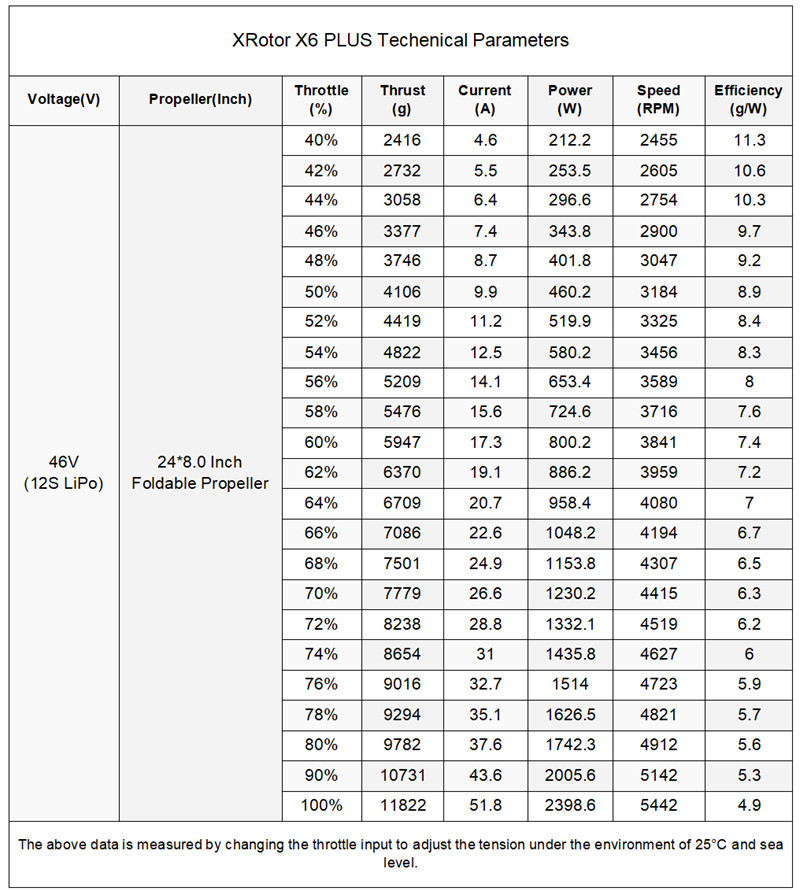 XRotor X6 PLUS Techenical Parameters

| Voltage(V) | Propeller(Inch) | Throttle (%) | Thrust (g) | Current (A) | Power (W) | Speed (RPM) | Efficiency (g/W) |
|---|---|---|---|---|---|---|---|
| 46V (12S LiPo) | 24*8.0 Inch Foldable Propeller | 40% | 2416 | 4.6 | 212.2 | 2455 | 11.3 |
| | | 42% | 2732 | 5.5 | 253.5 | 2605 | 10.6 |
| | | 44% | 3058 | 6.4 | 296.6 | 2754 | 10.3 |
| | | 46% | 3377 | 7.4 | 343.8 | 2900 | 9.7 |
| | | 48% | 3746 | 8.7 | 401.8 | 3047 | 9.2 |
| | | 50% | 4106 | 9.9 | 460.2 | 3184 | 8.9 |
| | | 52% | 4419 | 11.2 | 519.9 | 3325 | 8.4 |
| | | 54% | 4822 | 12.5 | 580.2 | 3456 | 8.3 |
| | | 56% | 5209 | 14.1 | 653.4 | 3589 | 8 |
| | | 58% | 5476 | 15.6 | 724.6 | 3716 | 7.6 |
| | | 60% | 5947 | 17.3 | 800.2 | 3841 | 7.4 |
| | | 62% | 6370 | 19.1 | 886.2 | 3959 | 7.2 |
| | | 64% | 6709 | 20.7 | 958.4 | 4080 | 7 |
| | | 66% | 7086 | 22.6 | 1048.2 | 4194 | 6.7 |
| | | 68% | 7501 | 24.9 | 1153.8 | 4307 | 6.5 |
| | | 70% | 7779 | 26.6 | 1230.2 | 4415 | 6.3 |
| | | 72% | 8238 | 28.8 | 1332.1 | 4519 | 6.2 |
| | | 74% | 8654 | 31 | 1435.8 | 4627 | 6 |
| | | 76% | 9016 | 32.7 | 1514 | 4723 | 5.9 |
| | | 78% | 9294 | 35.1 | 1626.5 | 4821 | 5.7 |
| | | 80% | 9782 | 37.6 | 1742.3 | 4912 | 5.6 |
| | | 90% | 10731 | 43.6 | 2005.6 | 5142 | 5.3 |
| | | 100% | 11822 | 51.8 | 2398.6 | 5442 | 4.9 |

The above data is measured by changing the throttle input to adjust the tension under the environment of 25°C and sea level.